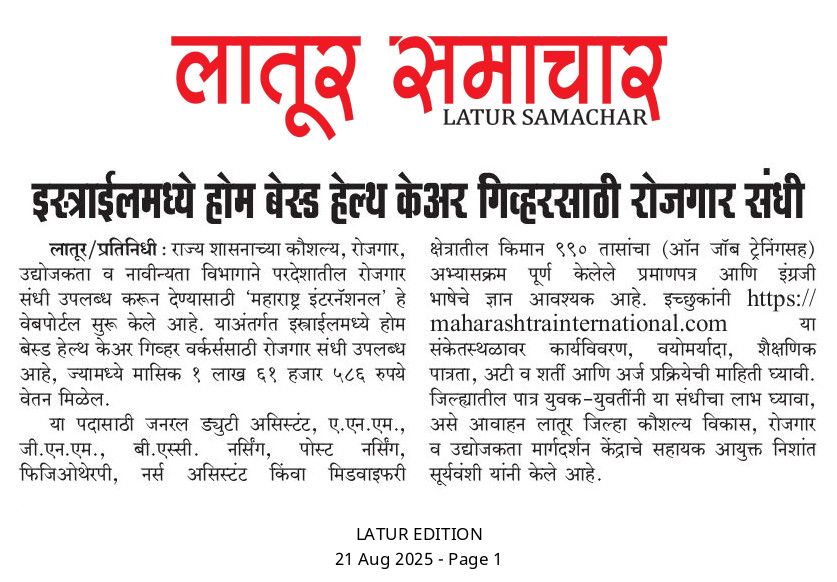 लातूर समाचार
LATUR SAMACHAR

इस्त्राईलमध्ये होम बेस्ड हेल्थ केअर गिव्हरसाठी रोजगार संधी

लातूर/प्रतिनिधी : राज्य शासनाच्या कौशल्य, रोजगार, उद्योजकता व नावीन्यता विभागाने परदेशातील रोजगार संधी उपलब्ध करून देण्यासाठी 'महाराष्ट्र इंटरनॅशनल' हे वेबपोर्टल सुरू केले आहे. याअंतर्गत इस्त्राईलमध्ये होम बेस्ड हेल्थ केअर गिव्हर वर्कर्ससाठी रोजगार संधी उपलब्ध आहे, ज्यामध्ये मासिक १ लाख ६१ हजार ५८६ रुपये वेतन मिळेल.

या पदासाठी जनरल ड्युटी असिस्टंट, ए.एन.एम., जी.एन.एम., बी.एस्सी. नर्सिंग, पोस्ट नर्सिंग, फिजिओथेरपी, नर्स असिस्टंट किंवा मिडवाइफरी क्षेत्रातील किमान ९९० तासांचा (ऑन जॉब ट्रेनिंगसह) अभ्यासक्रम पूर्ण केलेले प्रमाणपत्र आणि इंग्रजी भाषेचे ज्ञान आवश्यक आहे. इच्छुकांनी https://maharashtrainternational.com या संकेतस्थळावर कार्यविवरण, वयोमर्यादा, शैक्षणिक पात्रता, अटी व शर्ती आणि अर्ज प्रक्रियेची माहिती घ्यावी. जिल्ह्यातील पात्र युवक-युवतींनी या संधीचा लाभ घ्यावा, असे आवाहन लातूर जिल्हा कौशल्य विकास, रोजगार व उद्योजकता मार्गदर्शन केंद्राचे सहायक आयुक्त निशांत सूर्यवंशी यांनी केले आहे.

LATUR EDITION
21 Aug 2025 - Page 1